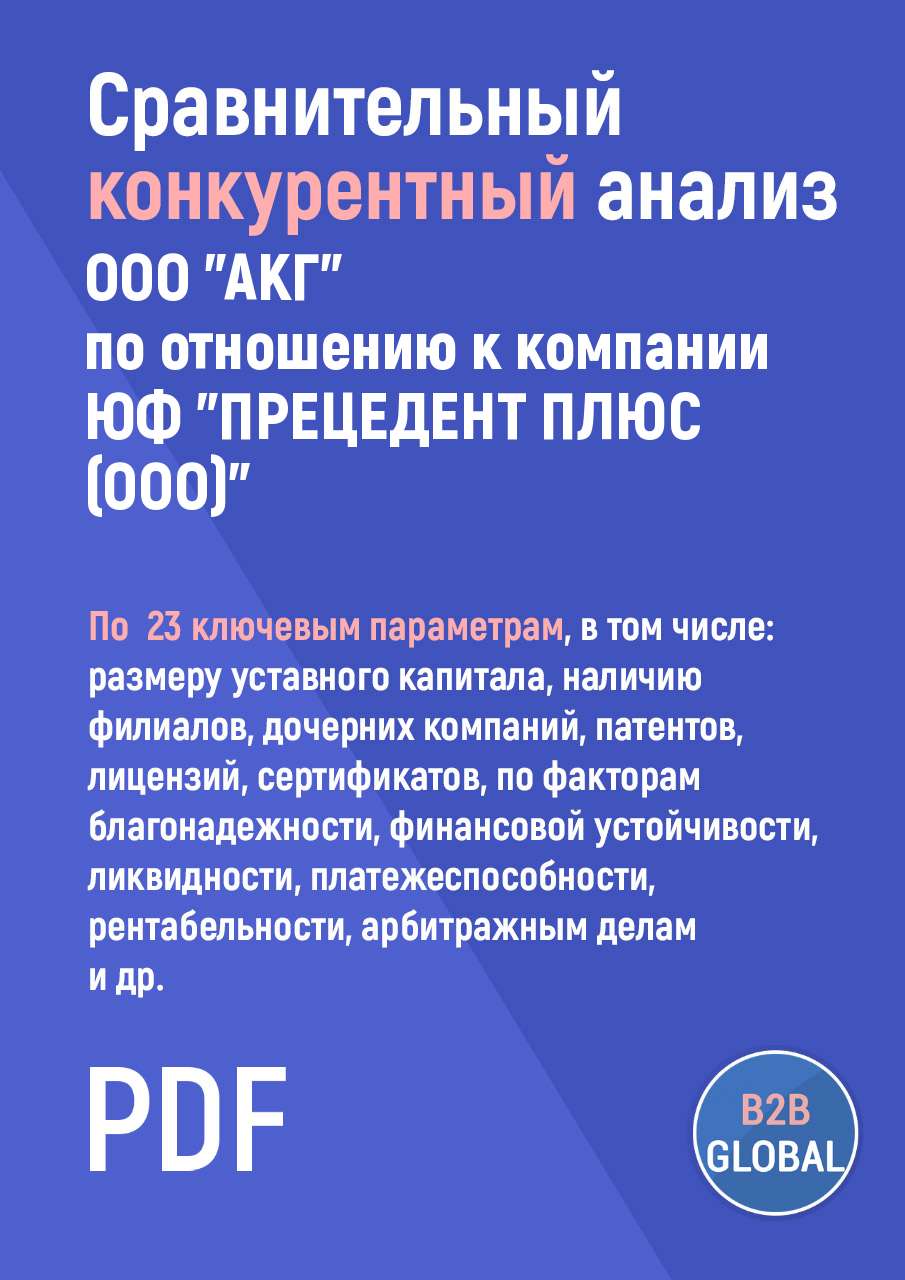 Сравнительный конкурентный анализ ООО "АКГ" по отношению к компании ЮФ "ПРЕЦЕДЕНТ ПЛЮС (ООО)"

По 23 ключевым параметрам, в том числе: размеру уставного капитала, наличию филиалов, дочерних компаний, патентов, лицензий, сертификатов, по факторам благонадежности, финансовой устойчивости, ликвидности, платежеспособности, рентабельности, арбитражным делам и др.

PDF

B2B GLOBAL